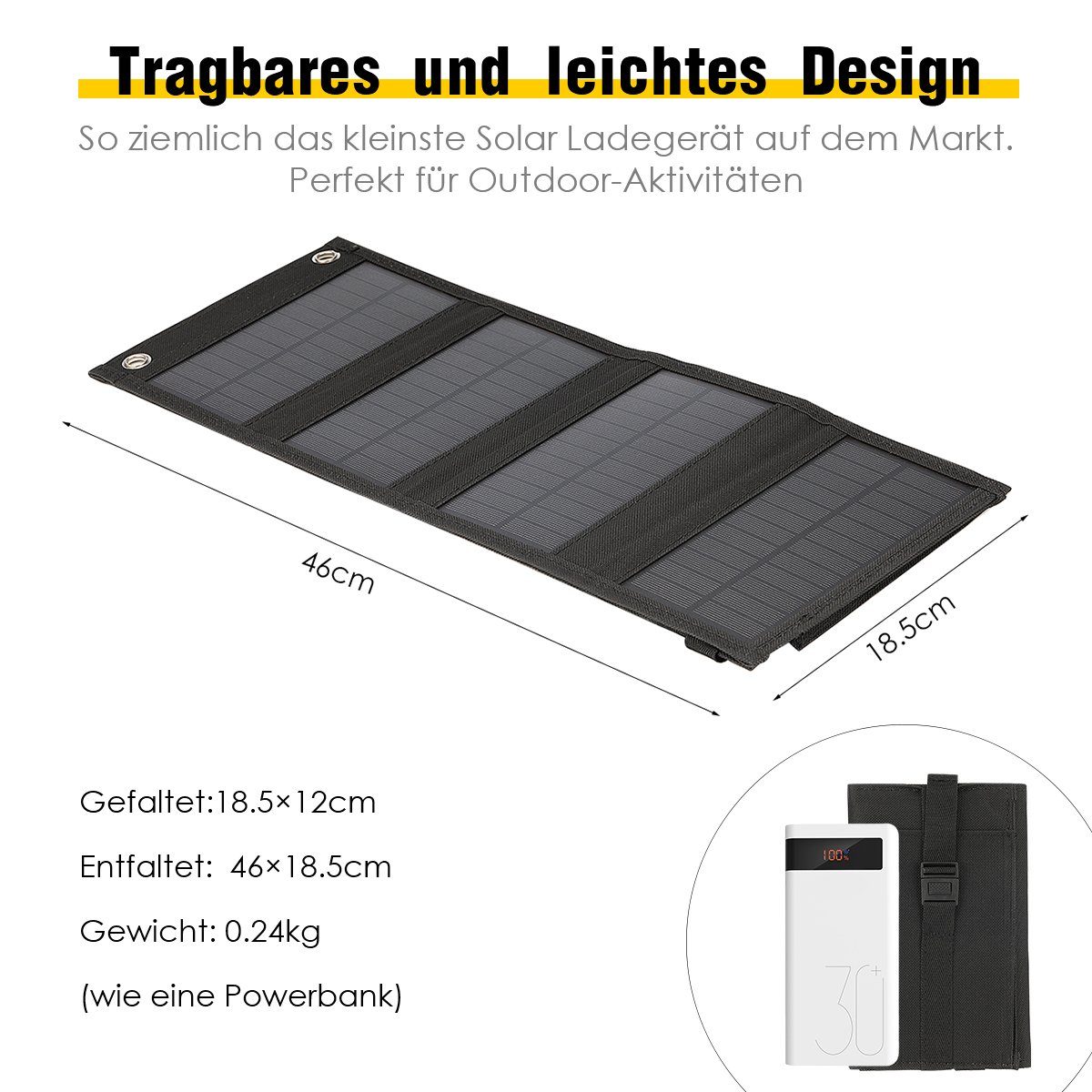 Tragbares und leichtes Design

So ziemlich das kleinste Solar Ladegerät auf dem Markt. Perfekt für Outdoor-Aktivitäten

46cm

18.5cm

Gefaltet:18.5×12cm

Entfaltet: 46×18.5cm

Gewicht: 0.24kg

(wie eine Powerbank)

100%

30+